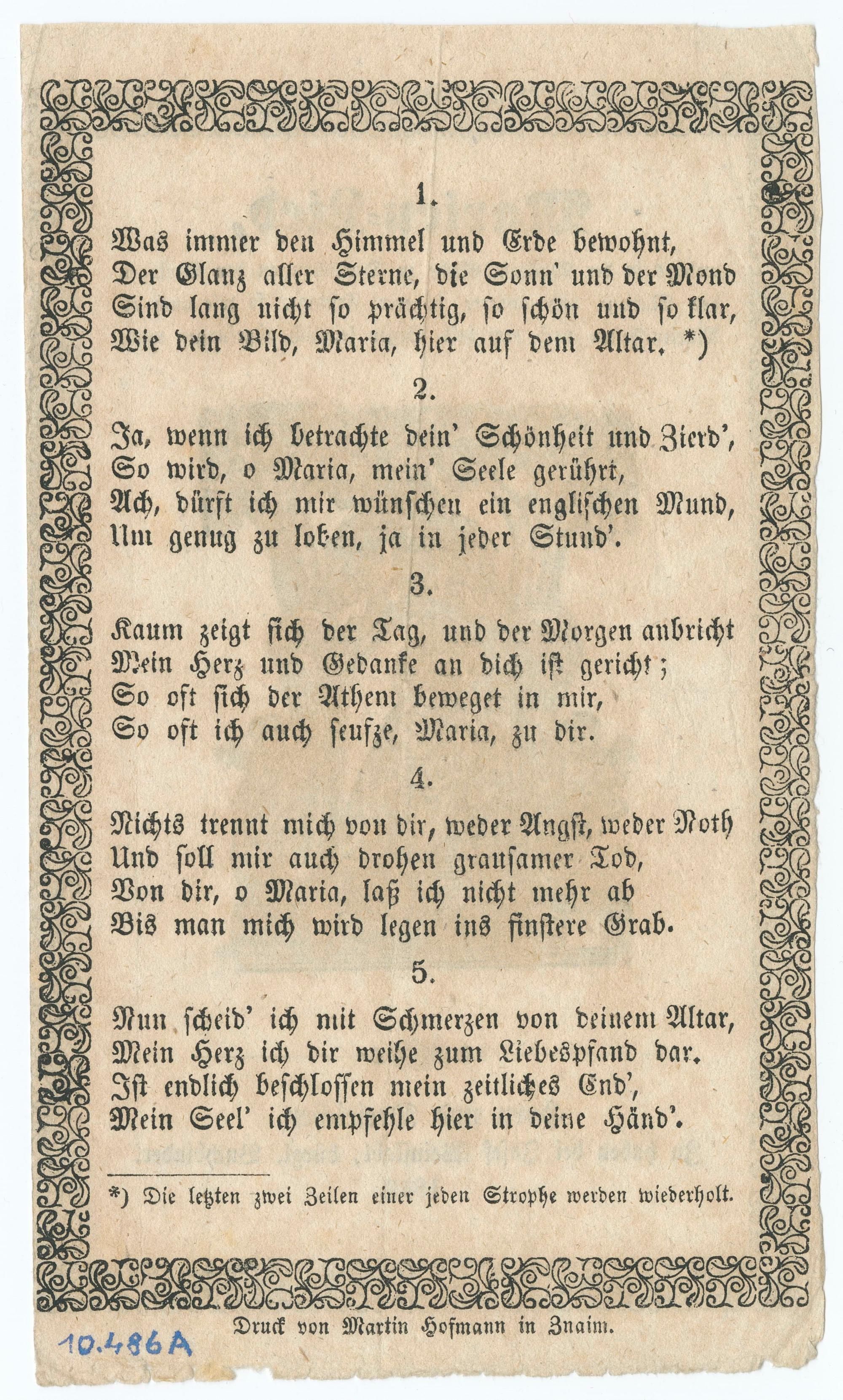 1.

Was immer den Himmel und Erde bewohnt,
Der Glanz aller Sterne, die Sonn' und der Mond
Sind lang nicht so prächtig, so schön und so klar,
Wie dein Bild, Maria, hier auf dem Altar. *)

2.

Ja, wenn ich betrachte dein' Schönheit und Zierd',
So wird, o Maria, mein' Seele gerührt,
Ach, dürft ich mir wünschen ein englischen Mund,
Um genug zu loben, ja in jeder Stund'.

3.

Kaum zeigt sich der Tag, und der Morgen anbricht
Mein Herz und Gedanke an dich ist gericht;
So oft sich der Athem beweget in mir,
So oft ich auch seufze, Maria, zu dir.

4.

Nichts trennt mich von dir, weder Angst, weder Noth
Und soll mir auch drohen grausamer Tod,
Von dir, o Maria, laß ich nicht mehr ab
Bis man mich wird legen ins finstere Grab.

5.

Nun scheid' ich mit Schmerzen von deinem Altar,
Mein Herz ich dir weihe zum Liebespfand dar.
Ist endlich beschlossen mein zeitliches End',
Mein Seel' ich empfehle hier in deine Händ'.

*) Die letzten zwei Zeilen einer jeden Strophe werden wiederholt.

Druck von Martin Hofmann in Znaim.

10.486A